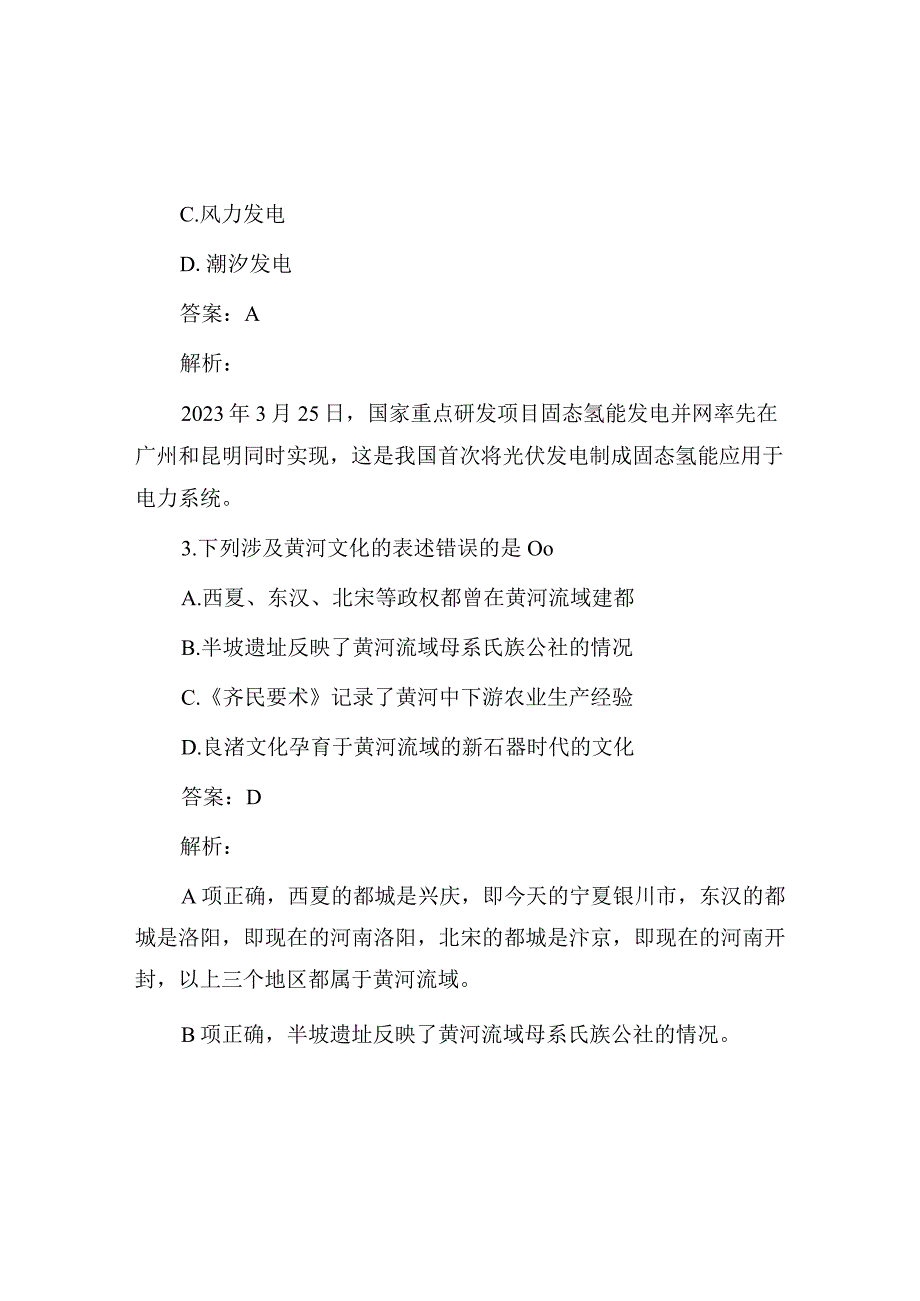 C.风力发电

D. 潮汐发电

答案：A

解析：

2023 年 3 月 25 日，国家重点研发项目固态氢能发电并网率先在广州和昆明同时实现，这是我国首次将光伏发电制成固态氢能应用于电力系统。

3.下列涉及黄河文化的表述错误的是 Oo

A.西夏、东汉、北宋等政权都曾在黄河流域建都

B.半坡遗址反映了黄河流域母系氏族公社的情况

C.《齐民要术》记录了黄河中下游农业生产经验

D.良渚文化孕育于黄河流域的新石器时代的文化

答案：D

解析：

A 项正确，西夏的都城是兴庆，即今天的宁夏银川市，东汉的都城是洛阳，即现在的河南洛阳，北宋的都城是汴京，即现在的河南开封，以上三个地区都属于黄河流域。

B 项正确，半坡遗址反映了黄河流域母系氏族公社的情况。